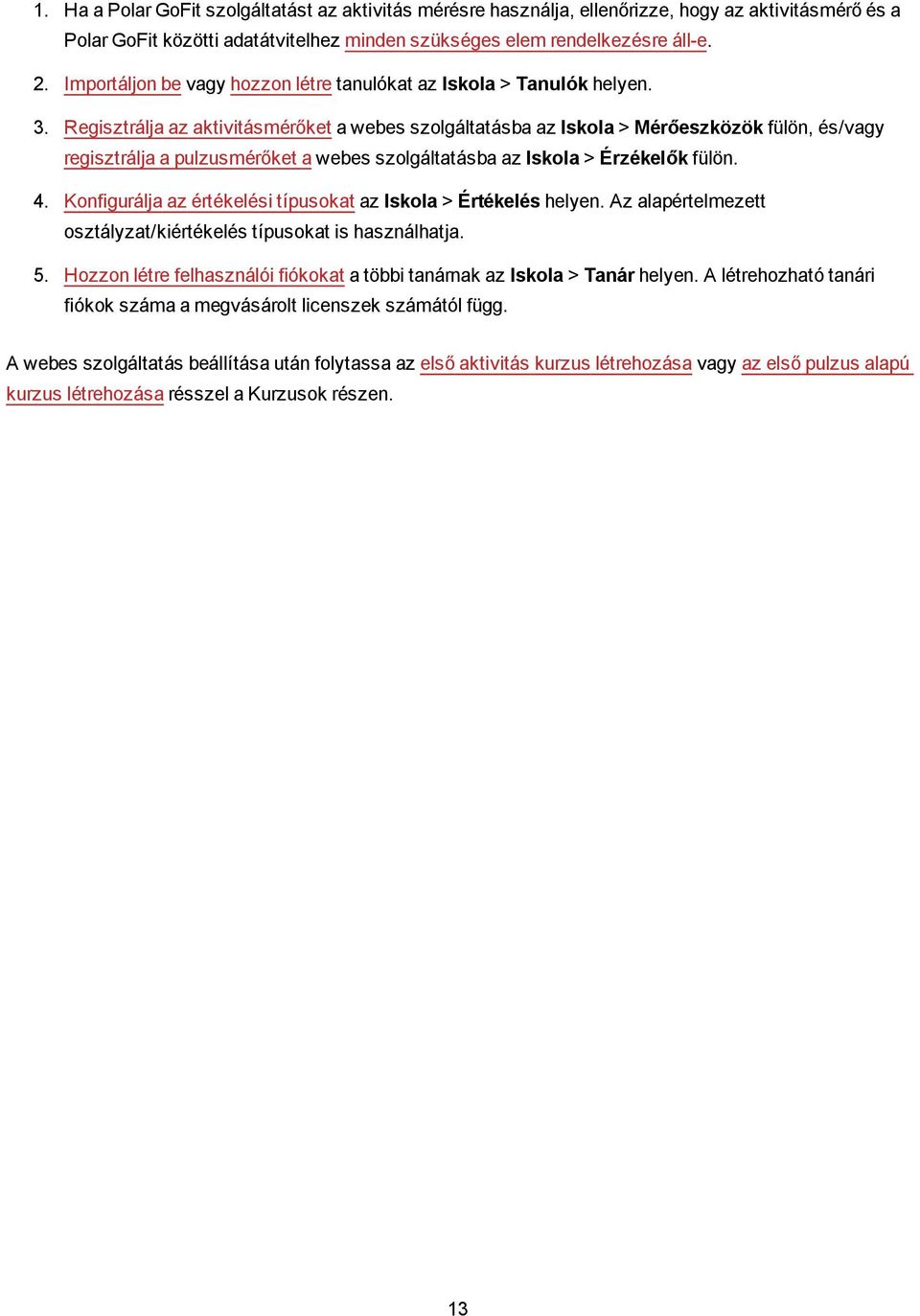 1. Ha a Polar GoFit szolgáltatást az aktivitás mérésre használja, ellenőrizze, hogy az aktivitásmérő és a Polar GoFit közötti adatátvitelhez minden szükséges elem rendelkezésre áll-e.

2. Importáljon be vagy hozzon létre tanulókat az Iskola > Tanulók helyen.

3. Regisztrálja az aktivitásmérőket a webes szolgáltatásba az Iskola > Mérőeszközök fülön, és/vagy regisztrálja a pulzusmérőket a webes szolgáltatásba az Iskola > Érzékelők fülön.

4. Konfigurálja az értékelési típusokat az Iskola > Értékelés helyen. Az alapértelmezett osztályzat/kiértékelés típusokat is használhatja.

5. Hozzon létre felhasználói fiókokat a többi tanárnak az Iskola > Tanár helyen. A létrehozható tanári fiókok száma a megvásárolt licenszek számától függ.

A webes szolgáltatás beállítása után folytassa az első aktivitás kurzus létrehozása vagy az első pulzus alapú kurzus létrehozása résszel a Kurzusok részen.

13